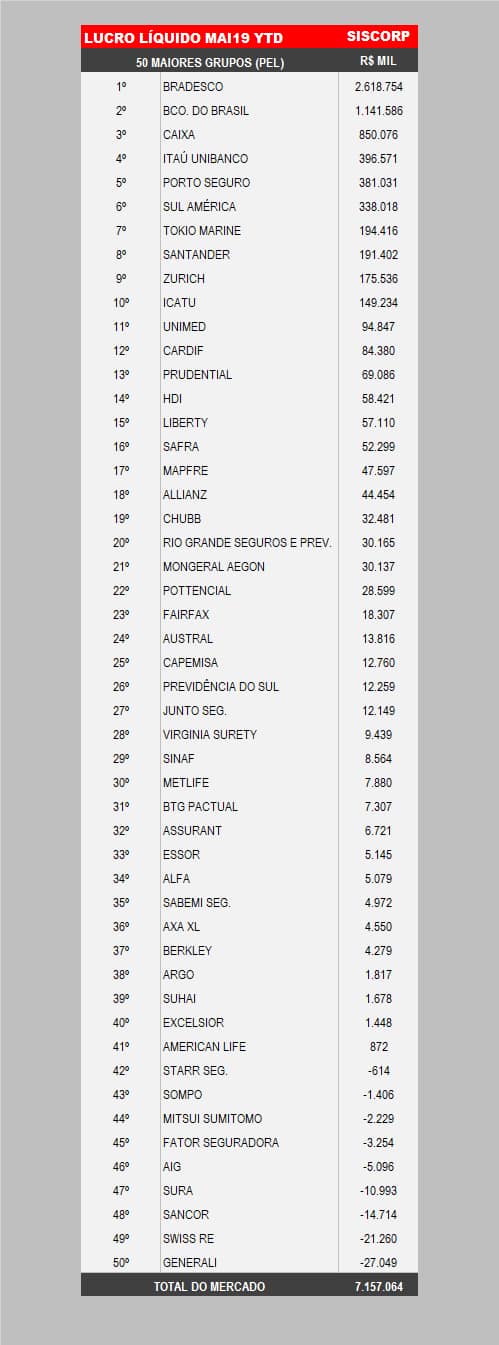 | LUCRO LÍQUIDO MAI19 YTD | | SISCORP |
|---|---|---|
| 50 MAIORES GRUPOS (PEL) | | R$ MIL |
| 1º | BRADESCO | 2.618.754 |
| 2º | BCO. DO BRASIL | 1.141.586 |
| 3º | CAIXA | 850.076 |
| 4º | ITAÚ UNIBANCO | 396.571 |
| 5º | PORTO SEGURO | 381.031 |
| 6º | SUL AMÉRICA | 338.018 |
| 7º | TOKIO MARINE | 194.416 |
| 8º | SANTANDER | 191.402 |
| 9º | ZURICH | 175.536 |
| 10º | ICATU | 149.234 |
| 11º | UNIMED | 94.847 |
| 12º | CARDIF | 84.380 |
| 13º | PRUDENTIAL | 69.086 |
| 14º | HDI | 58.421 |
| 15º | LIBERTY | 57.110 |
| 16º | SAFRA | 52.299 |
| 17º | MAPFRE | 47.597 |
| 18º | ALLIANZ | 44.454 |
| 19º | CHUBB | 32.481 |
| 20º | RIO GRANDE SEGUROS E PREV. | 30.165 |
| 21º | MONGERAL AEGON | 30.137 |
| 22º | POTTENCIAL | 28.599 |
| 23º | FAIRFAX | 18.307 |
| 24º | AUSTRAL | 13.816 |
| 25º | CAPEMISA | 12.760 |
| 26º | PREVIDÊNCIA DO SUL | 12.259 |
| 27º | JUNTO SEG. | 12.149 |
| 28º | VIRGINIA SURETY | 9.439 |
| 29º | SINAF | 8.564 |
| 30º | METLIFE | 7.880 |
| 31º | BTG PACTUAL | 7.307 |
| 32º | ASSURANT | 6.721 |
| 33º | ESSOR | 5.145 |
| 34º | ALFA | 5.079 |
| 35º | SABEMI SEG. | 4.972 |
| 36º | AXA XL | 4.550 |
| 37º | BERKLEY | 4.279 |
| 38º | ARGO | 1.817 |
| 39º | SUHAI | 1.678 |
| 40º | EXCELSIOR | 1.448 |
| 41º | AMERICAN LIFE | 872 |
| 42º | STARR SEG. | -614 |
| 43º | SOMPO | -1.406 |
| 44º | MITSUI SUMITOMO | -2.229 |
| 45º | FATOR SEGURADORA | -3.254 |
| 46º | AIG | -5.096 |
| 47º | SURA | -10.993 |
| 48º | SANCOR | -14.714 |
| 49º | SWISS RE | -21.260 |
| 50º | GENERALI | -27.049 |
| TOTAL DO MERCADO | | 7.157.064 |